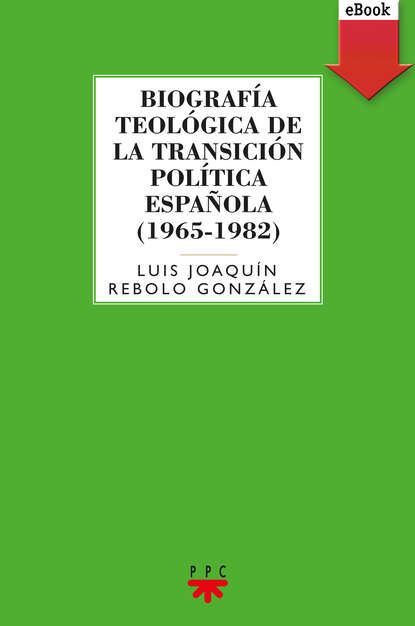 eBook

BIOGRAFÍA TEOLÓGICA DE LA TRANSICIÓN POLÍTICA ESPAÑOLA (1965-1982)

LUIS JOAQUÍN REBOLO GONZÁLEZ

PPC